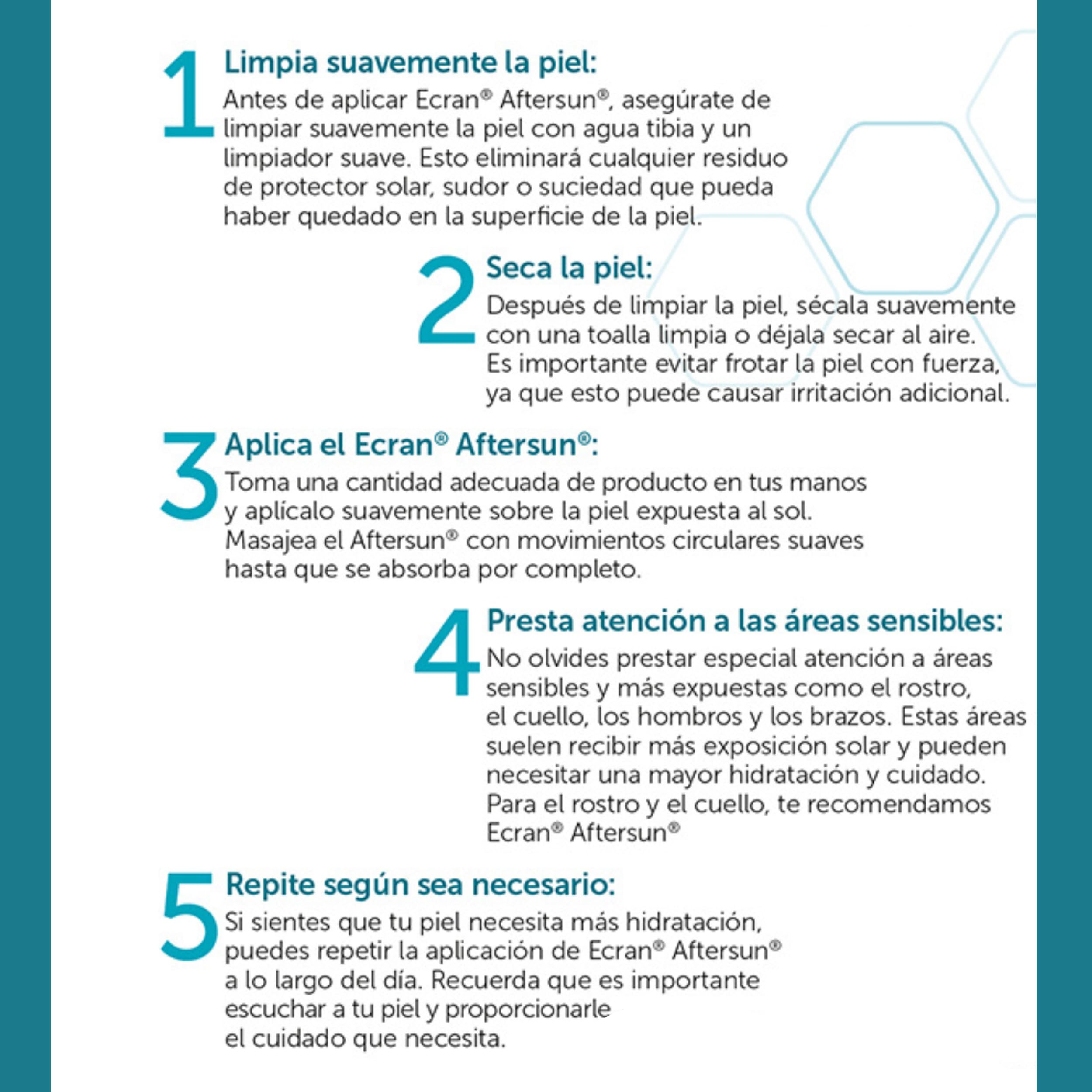 1 Limpia suavemente la piel:
Antes de aplicar Ecran® Aftersun®, asegúrate de limpiar suavemente la piel con agua tibia y un limpiador suave. Esto eliminará cualquier residuo de protector solar, sudor o suciedad que pueda haber quedado en la superficie de la piel.

2 Seca la piel:
Después de limpiar la piel, sécala suavemente con una toalla limpia o déjala secar al aire. Es importante evitar frotar la piel con fuerza, ya que esto puede causar irritación adicional.

3 Aplica el Ecran® Aftersun®:
Toma una cantidad adecuada de producto en tus manos y aplícalo suavemente sobre la piel expuesta al sol. Masajea el Aftersun® con movimientos circulares suaves hasta que se absorba por completo.

4 Presta atención a las áreas sensibles:
No olvides prestar especial atención a áreas sensibles y más expuestas como el rostro, el cuello, los hombros y los brazos. Estas áreas suelen recibir más exposición solar y pueden necesitar una mayor hidratación y cuidado. Para el rostro y el cuello, te recomendamos Ecran® Aftersun®

5 Repite según sea necesario:
Si sientes que tu piel necesita más hidratación, puedes repetir la aplicación de Ecran® Aftersun® a lo largo del día. Recuerda que es importante escuchar a tu piel y proporcionarle el cuidado que necesita.